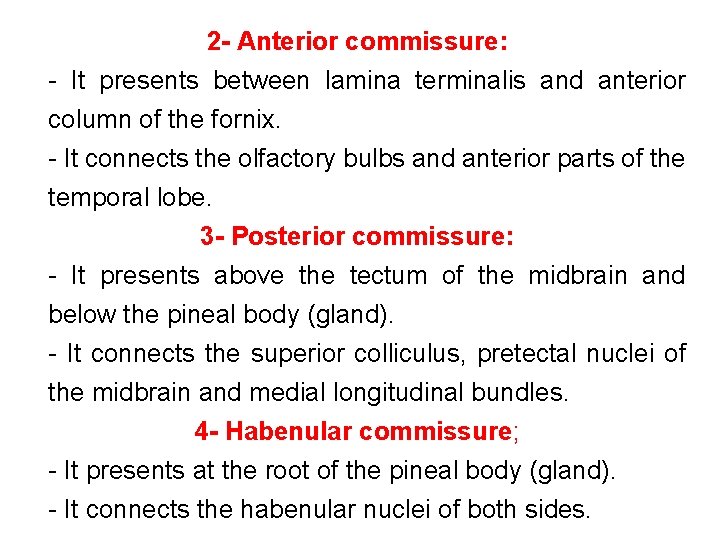 2- Anterior commissure:

- It presents between lamina terminalis and anterior column of the fornix.

- It connects the olfactory bulbs and anterior parts of the temporal lobe.

3- Posterior commissure:

- It presents above the tectum of the midbrain and below the pineal body (gland).

- It connects the superior colliculus, pretectal nuclei of the midbrain and medial longitudinal bundles.

4- Habenular commissure;

- It presents at the root of the pineal body (gland).

- It connects the habenular nuclei of both sides.